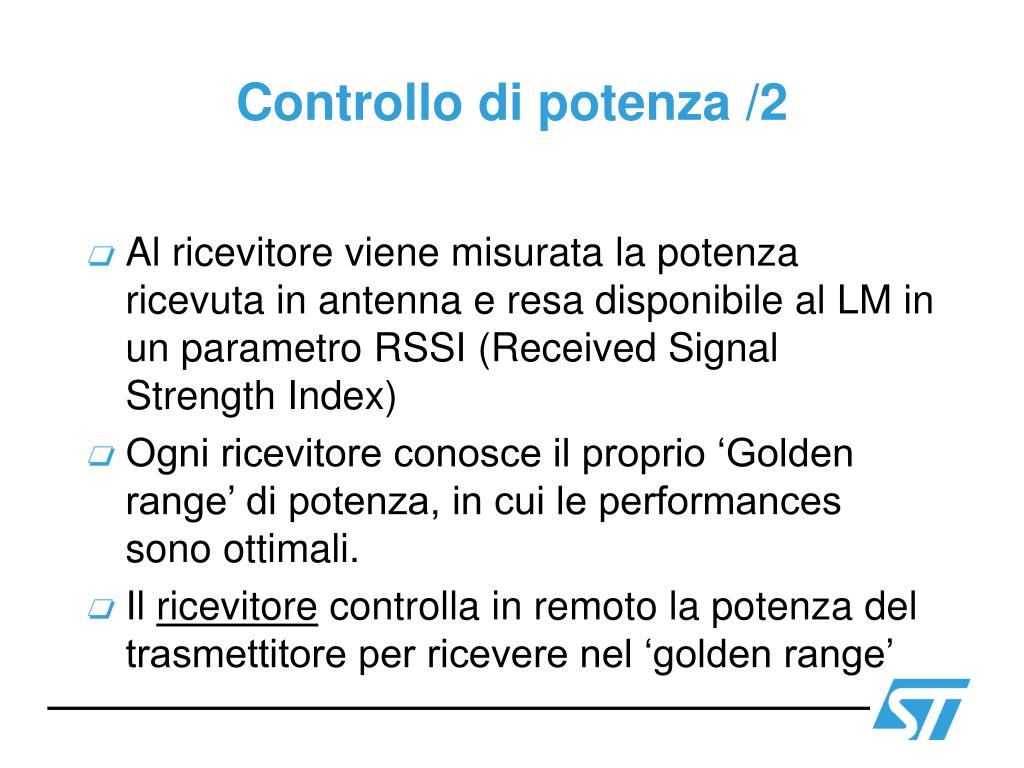 Controllo di potenza /2

Al ricevitore viene misurata la potenza ricevuta in antenna e resa disponibile al LM in un parametro RSSI (Received Signal Strength Index)

Ogni ricevitore conosce il proprio ‘Golden range’ di potenza, in cui le performances sono ottimali.

Il ricevitore controlla in remoto la potenza del trasmettitore per ricevere nel ‘golden range’

ST